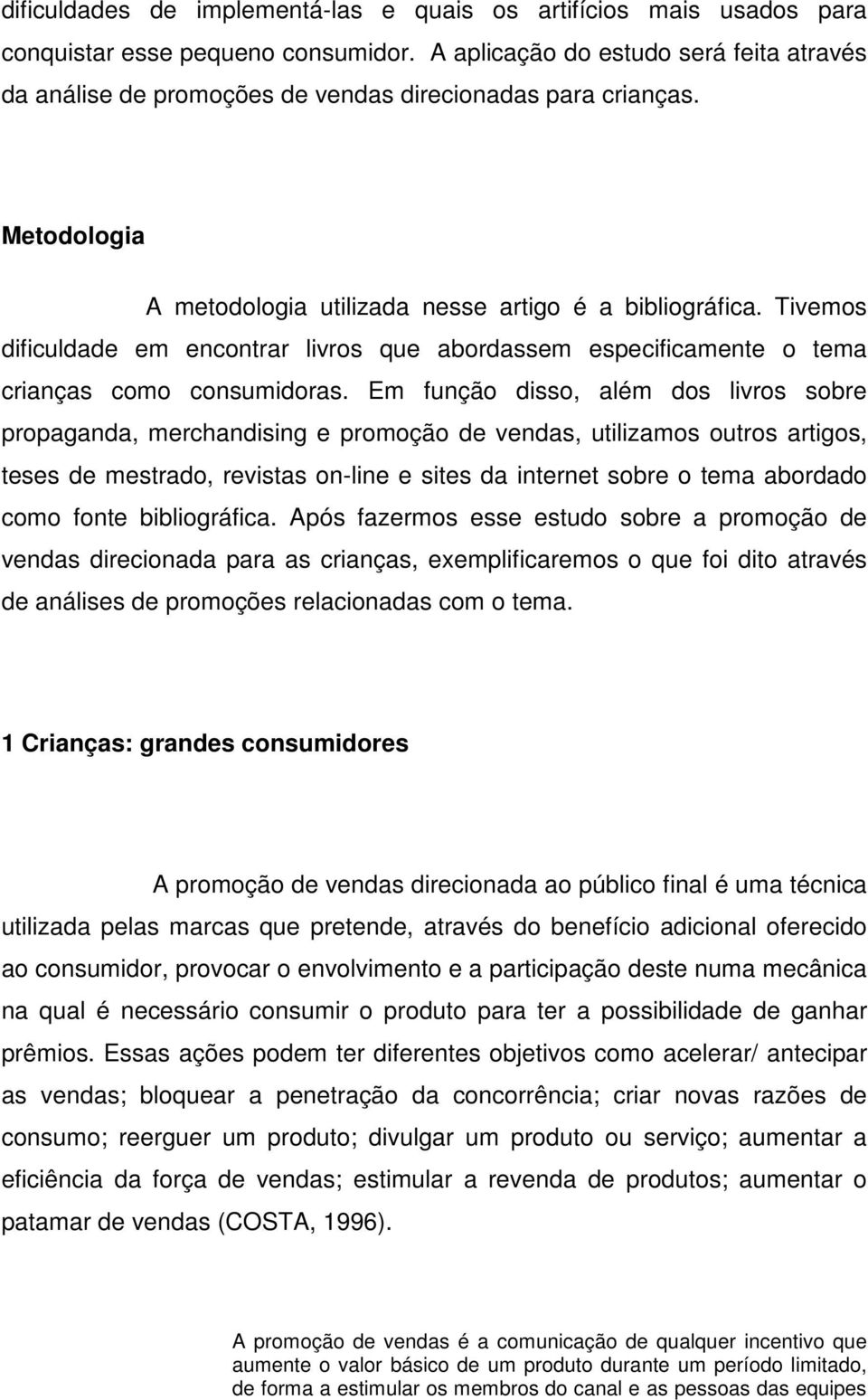 dificuldades de implementá-las e quais os artifícios mais usados para conquistar esse pequeno consumidor. A aplicação do estudo será feita através da análise de promoções de vendas direcionadas para crianças.

Metodologia

A metodologia utilizada nesse artigo é a bibliográfica. Tivemos dificuldade em encontrar livros que abordassem especificamente o tema crianças como consumidoras. Em função disso, além dos livros sobre propaganda, merchandising e promoção de vendas, utilizamos outros artigos, teses de mestrado, revistas on-line e sites da internet sobre o tema abordado como fonte bibliográfica. Após fazermos esse estudo sobre a promoção de vendas direcionada para as crianças, exemplificaremos o que foi dito através de análises de promoções relacionadas com o tema.

1 Crianças: grandes consumidores

A promoção de vendas direcionada ao público final é uma técnica utilizada pelas marcas que pretende, através do benefício adicional oferecido ao consumidor, provocar o envolvimento e a participação deste numa mecânica na qual é necessário consumir o produto para ter a possibilidade de ganhar prêmios. Essas ações podem ter diferentes objetivos como acelerar/ antecipar as vendas; bloquear a penetração da concorrência; criar novas razões de consumo; reerguer um produto; divulgar um produto ou serviço; aumentar a eficiência da força de vendas; estimular a revenda de produtos; aumentar o patamar de vendas (COSTA, 1996).

A promoção de vendas é a comunicação de qualquer incentivo que aumente o valor básico de um produto durante um período limitado, de forma a estimular os membros do canal e as pessoas das equipes